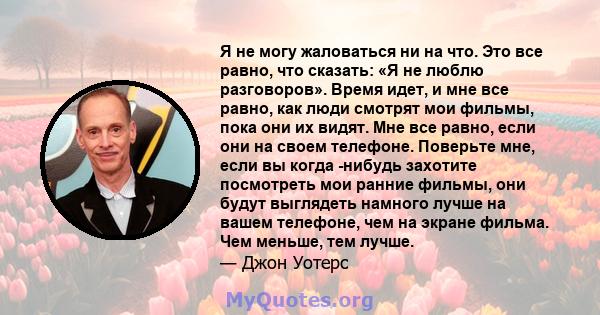 Я не могу жаловаться ни на что. Это все равно, что сказать: «Я не люблю разговоров». Время идет, и мне все равно, как люди смотрят мои фильмы, пока они их видят. Мне все равно, если они на своем телефоне. Поверьте мне, если вы когда -нибудь захотите посмотреть мои ранние фильмы, они будут выглядеть намного лучше на вашем телефоне, чем на экране фильма. Чем меньше, тем лучше.
— Джон Уотерс

MyQuotes.org